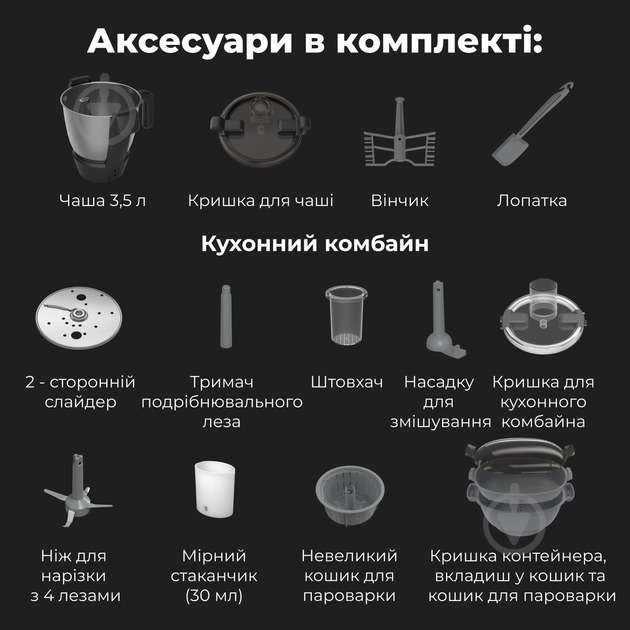 Аксесуари в комплекті:

Чаша 3,5 л

Кришка для чаші

Вінчик

Лопатка

Кухонний комбайн

2 - сторонній слайдер

Тримач подрібнювального леза

Штовхач

Насадку для змішування

Кришка для кухонного комбайна

Ніж для нарізки з 4 лезами

Мірний стаканчик (30 мл)

Невеликий кошик для пароварки

Кришка контейнера, вкладиш у кошик та кошик для пароварки